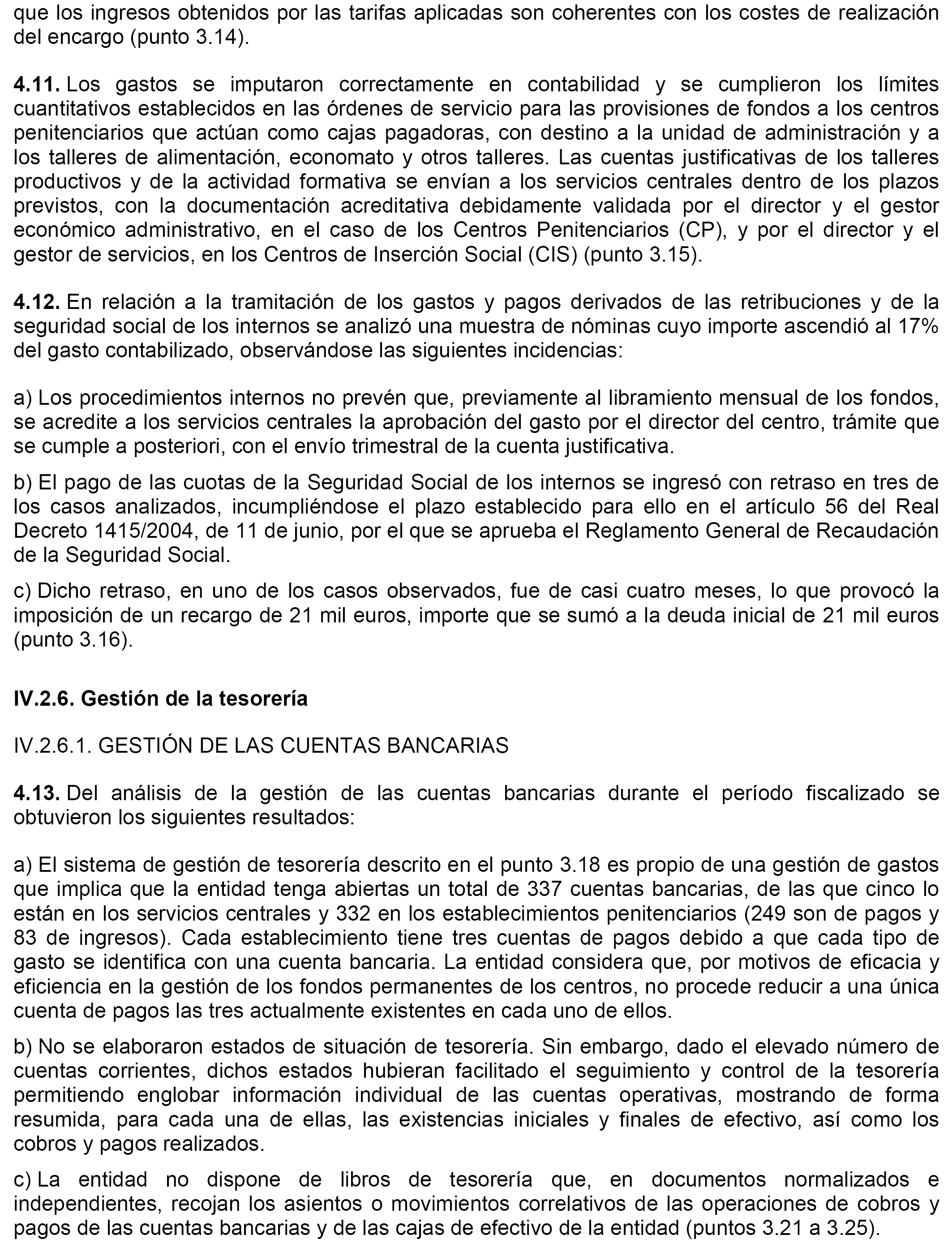 que los ingresos obtenidos por las tarifas aplicadas son coherentes con los costes de realización del encargo (punto 3.14).

4.11. Los gastos se imputaron correctamente en contabilidad y se cumplieron los límites cuantitativos establecidos en las órdenes de servicio para las provisiones de fondos a los centros penitenciarios que actúan como cajas pagadoras, con destino a la unidad de administración y a los talleres de alimentación, economato y otros talleres. Las cuentas justificativas de los talleres productivos y de la actividad formativa se envían a los servicios centrales dentro de los plazos previstos, con la documentación acreditativa debidamente validada por el director y el gestor económico administrativo, en el caso de los Centros Penitenciarios (CP), y por el director y el gestor de servicios, en los Centros de Inserción Social (CIS) (punto 3.15).

4.12. En relación a la tramitación de los gastos y pagos derivados de las retribuciones y de la seguridad social de los internos se analizó una muestra de nóminas cuyo importe ascendió al 17% del gasto contabilizado, observándose las siguientes incidencias:

a) Los procedimientos internos no prevén que, previamente al libramiento mensual de los fondos, se acredite a los servicios centrales la aprobación del gasto por el director del centro, trámite que se cumple a posteriori, con el envío trimestral de la cuenta justificativa.

b) El pago de las cuotas de la Seguridad Social de los internos se ingresó con retraso en tres de los casos analizados, incumpliéndose el plazo establecido para ello en el artículo 56 del Real Decreto 1415/2004, de 11 de junio, por el que se aprueba el Reglamento General de Recaudación de la Seguridad Social.

c) Dicho retraso, en uno de los casos observados, fue de casi cuatro meses, lo que provocó la imposición de un recargo de 21 mil euros, importe que se sumó a la deuda inicial de 21 mil euros (punto 3.16).

IV.2.6. Gestión de la tesorería

IV.2.6.1. GESTIÓN DE LAS CUENTAS BANCARIAS

4.13. Del análisis de la gestión de las cuentas bancarias durante el período fiscalizado se obtuvieron los siguientes resultados:

a) El sistema de gestión de tesorería descrito en el punto 3.18 es propio de una gestión de gastos que implica que la entidad tenga abiertas un total de 337 cuentas bancarias, de las que cinco lo están en los servicios centrales y 332 en los establecimientos penitenciarios (249 son de pagos y 83 de ingresos). Cada establecimiento tiene tres cuentas de pagos debido a que cada tipo de gasto se identifica con una cuenta bancaria. La entidad considera que, por motivos de eficacia y eficiencia en la gestión de los fondos permanentes de los centros, no procede reducir a una única cuenta de pagos las tres actualmente existentes en cada uno de ellos.

b) No se elaboraron estados de situación de tesorería. Sin embargo, dado el elevado número de cuentas corrientes, dichos estados hubieran facilitado el seguimiento y control de la tesorería permitiendo englobar información individual de las cuentas operativas, mostrando de forma resumida, para cada una de ellas, las existencias iniciales y finales de efectivo, así como los cobros y pagos realizados.

c) La entidad no dispone de libros de tesorería que, en documentos normalizados e independientes, recojan los asientos o movimientos correlativos de las operaciones de cobros y pagos de las cuentas bancarias y de las cajas de efectivo de la entidad (puntos 3.21 a 3.25).